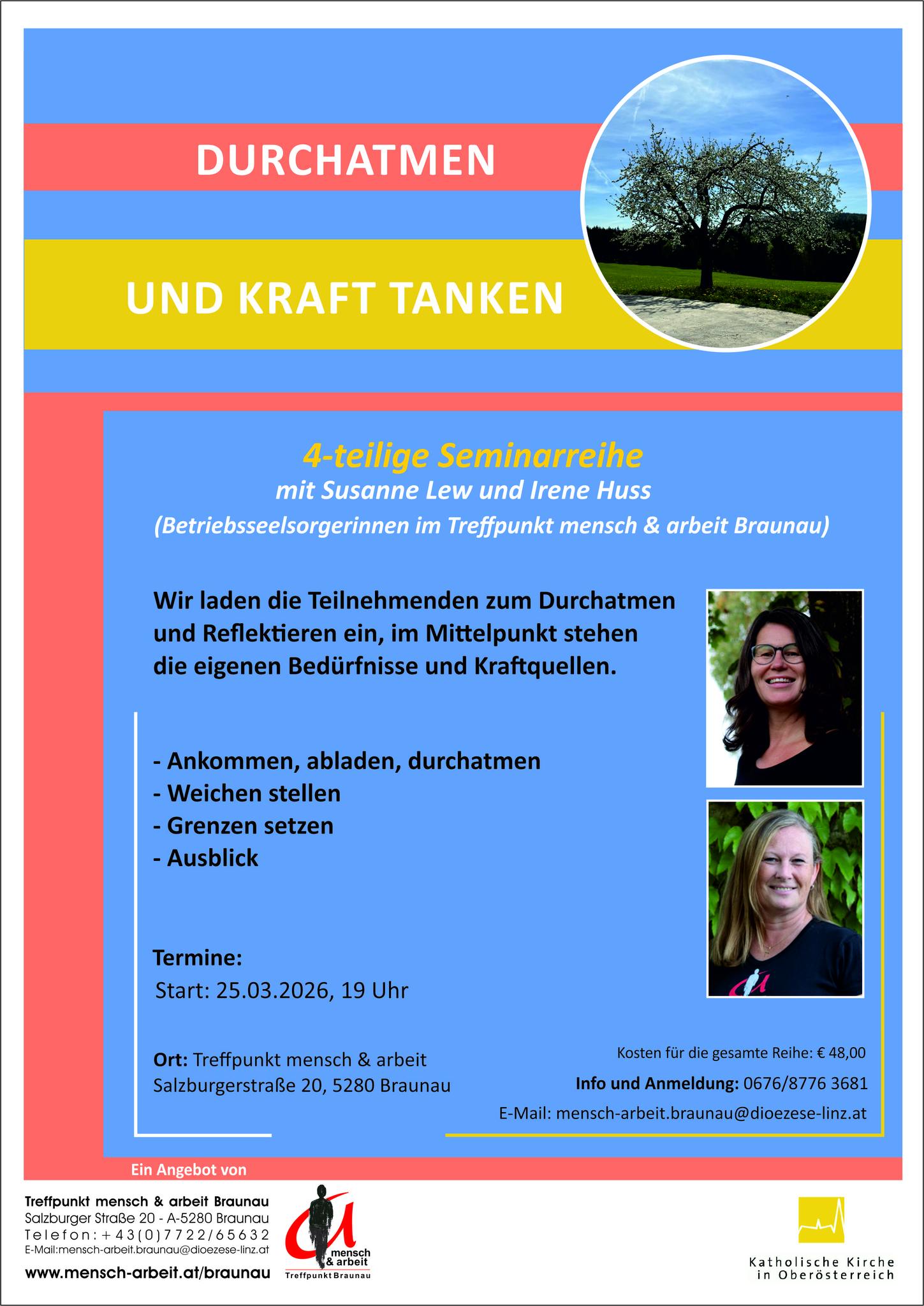 DURCHATMEN

UND KRAFT TANKEN

4-teilige Seminarreihe
mit Susanne Lew und Irene Huss
(Betriebsseelsorgerinnen im Treffpunkt mensch & arbeit Braunau)

Wir laden die Teilnehmenden zum Durchatmen und Reflektieren ein, im Mittelpunkt stehen die eigenen Bedürfnisse und Kraftquellen.

- Ankommen, abladen, durchatmen
- Weichen stellen
- Grenzen setzen
- Ausblick

Termine:
Start: 25.03.2026, 19 Uhr

Ort: Treffpunkt mensch & arbeit
Salzburgerstraße 20, 5280 Braunau

Kosten für die gesamte Reihe: € 48,00
Info und Anmeldung: 0676/8776 3681
E-Mail: mensch-arbeit.braunau@dioezese-linz.at

Ein Angebot von

Treffpunkt mensch & arbeit Braunau
Salzburger Straße 20 - A-5280 Braunau
Telefon: +43(0)7722/65632
E-Mail:mensch-arbeit.braunau@dioezese-linz.at
www.mensch-arbeit.at/braunau

mensch
& arbeit
Treffpunkt Braunau

Katholische Kirche
in Oberösterreich